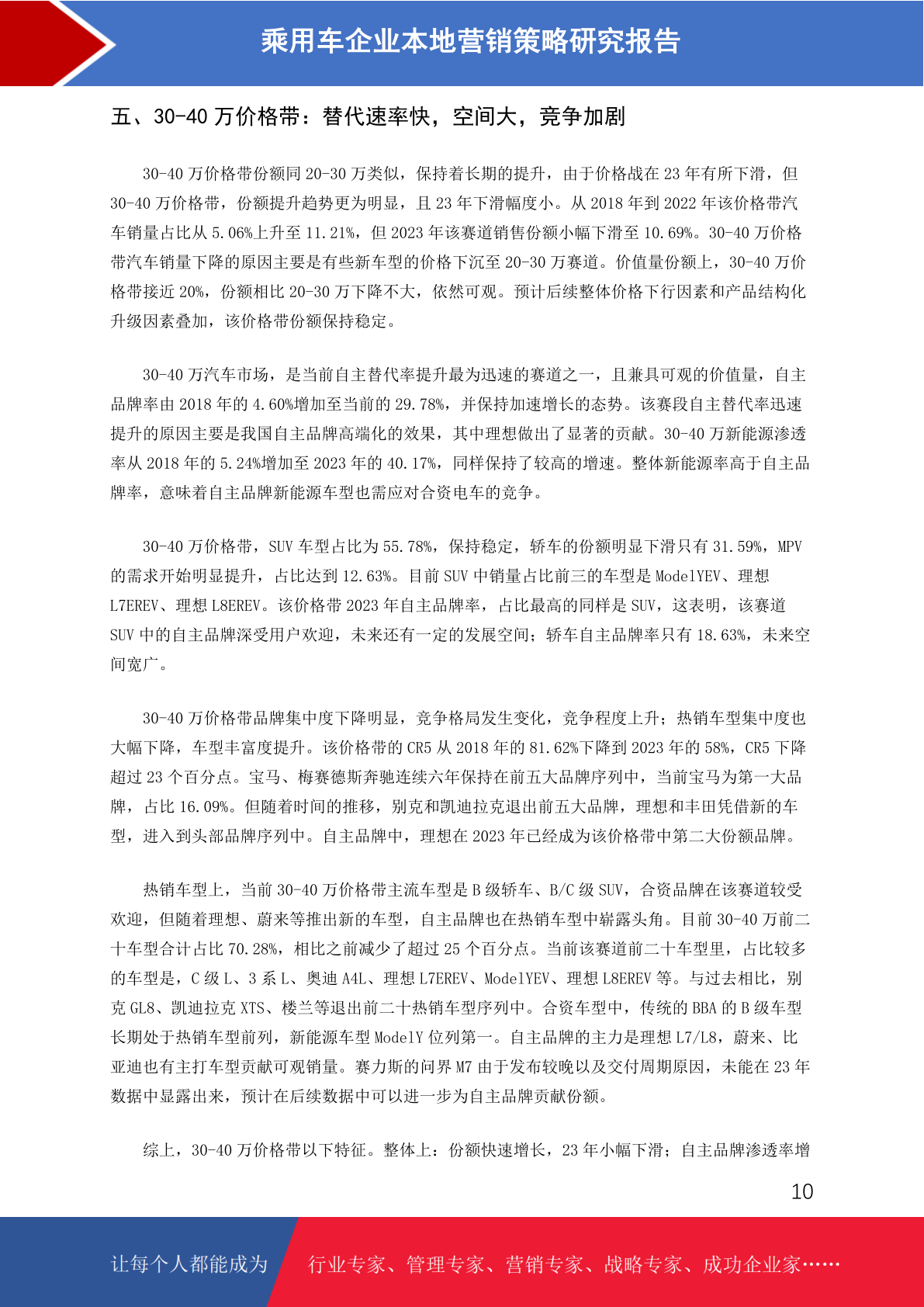 乘用车企业本地营销策略研究报告

五、30-40 万价格带：替代速率快，空间大，竞争加剧

30-40 万价格带份额同 20-30 万类似，保持着长期的提升，由于价格战在 23 年有所下滑，但 30-40 万价格带，份额提升趋势更为明显，且 23 年下滑幅度小。从 2018 年到 2022 年该价格带汽车销量占比从 5.06%上升至 11.21%，但 2023 年该赛道销售份额小幅下滑至 10.69%。30-40 万价格带汽车销量下降的原因主要是有些新车型的价格下沉至 20-30 万赛道。价值量份额上，30-40 万价格带接近 20%，份额相比 20-30 万下降不大，依然可观。预计后续整体价格下行因素和产品结构化升级因素叠加，该价格带份额保持稳定。

30-40 万汽车市场，是当前自主替代率提升最为迅速的赛道之一，且兼具可观的价值量，自主品牌率由 2018 年的 4.60%增加至当前的 29.78%，并保持加速增长的态势。该赛段自主替代率迅速提升的原因主要是我国自主品牌高端化的效果，其中理想做出了显著的贡献。30-40 万新能源渗透率从 2018 年的 5.24%增加至 2023 年的 40.17%，同样保持了较高的增速。整体新能源率高于自主品牌率，意味着自主品牌新能源车型也需应对合资电车的竞争。

30-40 万价格带，SUV 车型占比为 55.78%，保持稳定，轿车的份额明显下滑只有 31.59%，MPV 的需求开始明显提升，占比达到 12.63%。目前 SUV 中销量占比前三的车型是 ModelYEV、理想 L7EREV、理想 L8EREV。该价格带 2023 年自主品牌率，占比最高的同样是 SUV，这表明，该赛道 SUV 中的自主品牌深受用户欢迎，未来还有一定的发展空间；轿车自主品牌率只有 18.63%，未来空间宽广。

30-40 万价格带品牌集中度下降明显，竞争格局发生变化，竞争程度上升；热销车型集中度也大幅下降，车型丰富度提升。该价格带的 CR5 从 2018 年的 81.62%下降到 2023 年的 58%，CR5 下降超过 23 个百分点。宝马、梅赛德斯奔驰连续六年保持在前五大品牌序列中，当前宝马为第一大品牌，占比 16.09%。但随着时间的推移，别克和凯迪拉克退出前五大品牌，理想和丰田凭借新的车型，进入到头部品牌序列中。自主品牌中，理想在 2023 年已经成为该价格带中第二大份额品牌。

热销车型上，当前 30-40 万价格带主流车型是 B 级轿车、B/C 级 SUV，合资品牌在该赛道较受欢迎，但随着理想、蔚来等推出新的车型，自主品牌也在热销车型中崭露头角。目前 30-40 万前二十车型合计占比 70.28%，相比之前减少了超过 25 个百分点。当前该赛道前二十车型里，占比较多的车型是，C 级 L、3 系 L、奥迪 A4L、理想 L7EREV、ModelYEV、理想 L8EREV 等。与过去相比，别克 GL8、凯迪拉克 XTS、楼兰等退出前二十热销车型序列中。合资车型中，传统的 BBA 的 B 级车型长期处于热销车型前列，新能源车型 ModelY 位列第一。自主品牌的主力是理想 L7/L8，蔚来、比亚迪也有主打车型贡献可观销量。赛力斯的问界 M7 由于发布较晚以及交付周期原因，未能在 23 年数据中显露出来，预计在后续数据中可以进一步为自主品牌贡献份额。

综上，30-40 万价格带以下特征。整体上：份额快速增长，23 年小幅下滑；自主品牌渗透率增

10

让每个人都能成为 行业专家、管理专家、营销专家、战略专家、成功企业家……